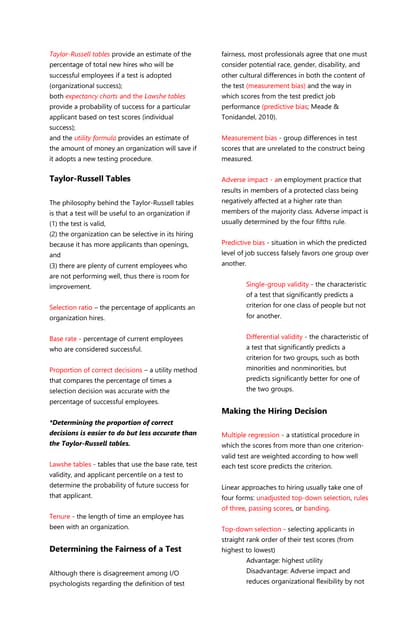 Taylor-Russell tables provide an estimate of the percentage of total new hires who will be successful employees if a test is adopted (organizational success);
both expectancy charts and the Lawshe tables provide a probability of success for a particular applicant based on test scores (individual success);
and the utility formula provides an estimate of the amount of money an organization will save if it adopts a new testing procedure.

Taylor-Russell Tables

The philosophy behind the Taylor-Russell tables is that a test will be useful to an organization if
(1) the test is valid,
(2) the organization can be selective in its hiring because it has more applicants than openings, and
(3) there are plenty of current employees who are not performing well, thus there is room for improvement.

Selection ratio – the percentage of applicants an organization hires.

Base rate - percentage of current employees who are considered successful.

Proportion of correct decisions – a utility method that compares the percentage of times a selection decision was accurate with the percentage of successful employees.

*Determining the proportion of correct decisions is easier to do but less accurate than the Taylor-Russell tables.

Lawshe tables - tables that use the base rate, test validity, and applicant percentile on a test to determine the probability of future success for that applicant.

Tenure - the length of time an employee has been with an organization.

Determining the Fairness of a Test

Although there is disagreement among I/O psychologists regarding the definition of test fairness, most professionals agree that one must consider potential race, gender, disability, and other cultural differences in both the content of the test (measurement bias) and the way in which scores from the test predict job performance (predictive bias; Meade & Tonidandel, 2010).

Measurement bias - group differences in test scores that are unrelated to the construct being measured.

Adverse impact - an employment practice that results in members of a protected class being negatively affected at a higher rate than members of the majority class. Adverse impact is usually determined by the four fifths rule.

Predictive bias - situation in which the predicted level of job success falsely favors one group over another.

Single-group validity - the characteristic of a test that significantly predicts a criterion for one class of people but not for another.

Differential validity - the characteristic of a test that significantly predicts a criterion for two groups, such as both minorities and nonminorities, but predicts significantly better for one of the two groups.

Making the Hiring Decision

Multiple regression - a statistical procedure in which the scores from more than one criterion-valid test are weighted according to how well each test score predicts the criterion.

Linear approaches to hiring usually take one of four forms: unadjusted top-down selection, rules of three, passing scores, or banding.

Top-down selection - selecting applicants in straight rank order of their test scores (from highest to lowest)
Advantage: highest utility
Disadvantage: Adverse impact and reduces organizational flexibility by not